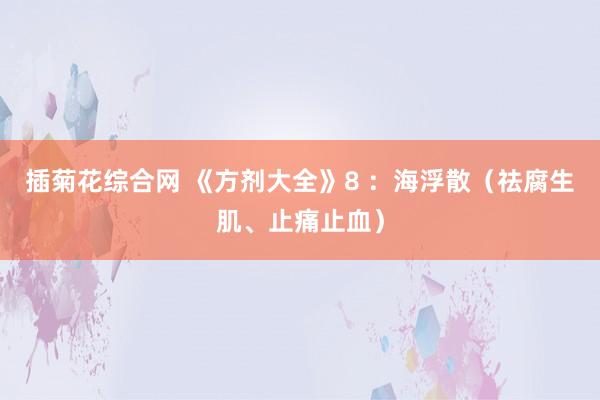 插菊花综合网 《方剂大全》8：海浮散（祛腐生肌、止痛止血）